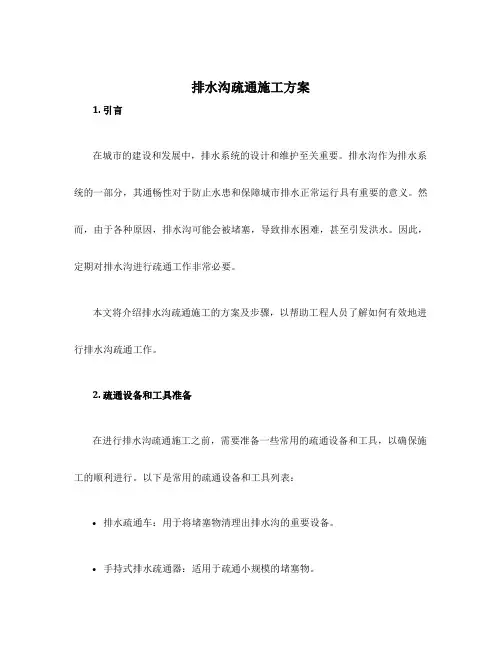 排水沟疏通施工方案

1. 引言

在城市的建设和发展中，排水系统的设计和维护至关重要。排水沟作为排水系统的一部分，其通畅性对于防止水患和保障城市排水正常运行具有重要的意义。然而，由于各种原因，排水沟可能会被堵塞，导致排水困难，甚至引发洪水。因此，定期对排水沟进行疏通工作非常必要。

本文将介绍排水沟疏通施工的方案及步骤，以帮助工程人员了解如何有效地进行排水沟疏通工作。

2. 疏通设备和工具准备

在进行排水沟疏通施工之前，需要准备一些常用的疏通设备和工具，以确保施工的顺利进行。以下是常用的疏通设备和工具列表：

• 排水疏通车：用于将堵塞物清理出排水沟的重要设备。

• 手持式排水疏通器：适用于疏通小规模的堵塞物。